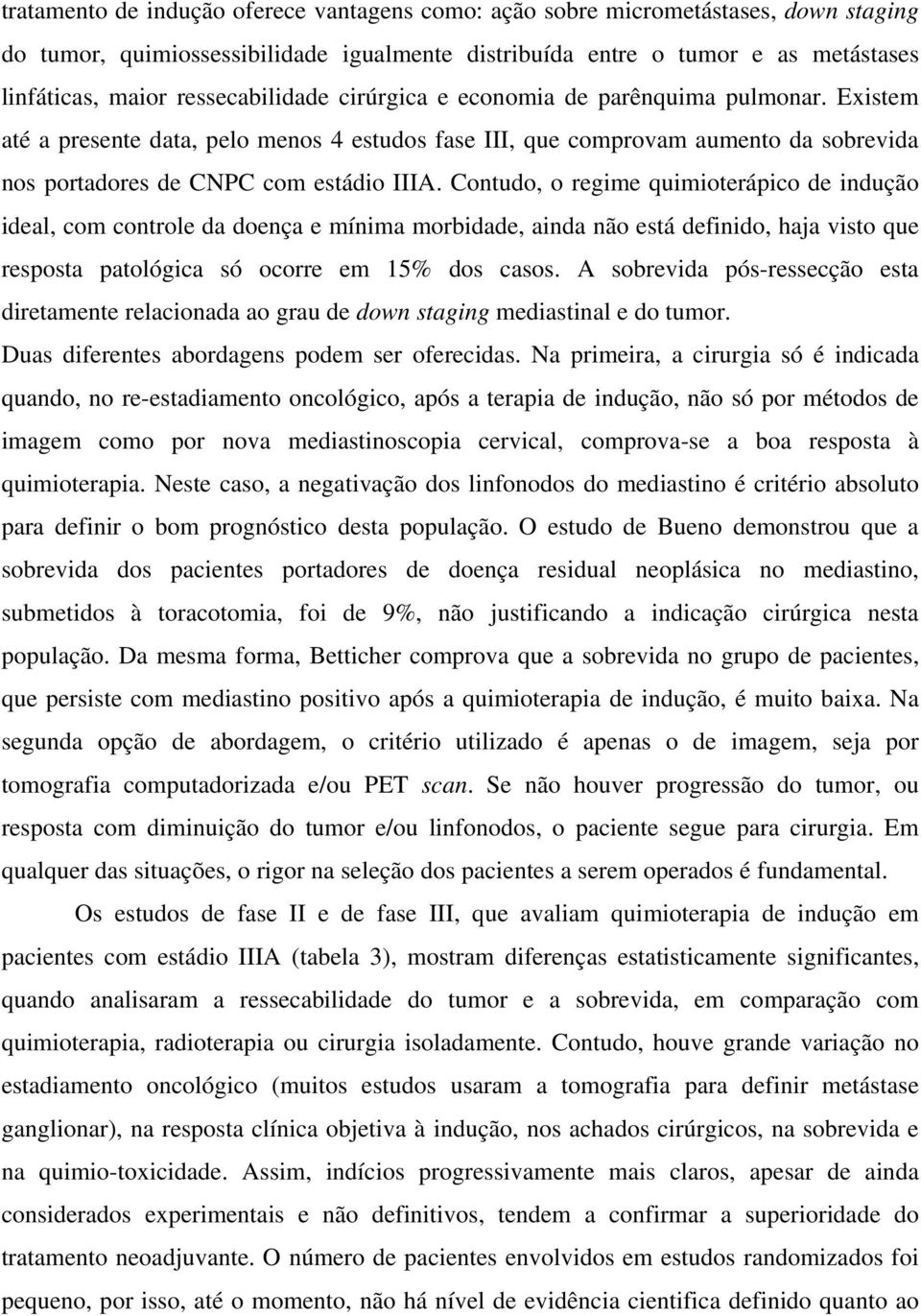 tratamento de indução oferece vantagens como: ação sobre micrometástases, down staging do tumor, quimiossessibilidade igualmente distribuída entre o tumor e as metástases linfáticas, maior ressecabilidade cirúrgica e economia de parênquima pulmonar. Existem até a presente data, pelo menos 4 estudos fase III, que comprovam aumento da sobrevida nos portadores de CNPC com estádio IIIA. Contudo, o regime quimioterápico de indução ideal, com controle da doença e mínima morbidade, ainda não está definido, haja visto que resposta patológica só ocorre em 15% dos casos. A sobrevida pós-ressecção esta diretamente relacionada ao grau de down staging mediastinal e do tumor.

Duas diferentes abordagens podem ser oferecidas. Na primeira, a cirurgia só é indicada quando, no re-estadiamento oncológico, após a terapia de indução, não só por métodos de imagem como por nova mediastinoscopia cervical, comprova-se a boa resposta à quimioterapia. Neste caso, a negativação dos linfonodos do mediastino é critério absoluto para definir o bom prognóstico desta população. O estudo de Bueno demonstrou que a sobrevida dos pacientes portadores de doença residual neoplásica no mediastino, submetidos à toracotomia, foi de 9%, não justificando a indicação cirúrgica nesta população. Da mesma forma, Betticher comprova que a sobrevida no grupo de pacientes, que persiste com mediastino positivo após a quimioterapia de indução, é muito baixa. Na segunda opção de abordagem, o critério utilizado é apenas o de imagem, seja por tomografia computadorizada e/ou PET scan. Se não houver progressão do tumor, ou resposta com diminuição do tumor e/ou linfonodos, o paciente segue para cirurgia. Em qualquer das situações, o rigor na seleção dos pacientes a serem operados é fundamental.

Os estudos de fase II e de fase III, que avaliam quimioterapia de indução em pacientes com estádio IIIA (tabela 3), mostram diferenças estatisticamente significantes, quando analisaram a ressecabilidade do tumor e a sobrevida, em comparação com quimioterapia, radioterapia ou cirurgia isoladamente. Contudo, houve grande variação no estadiamento oncológico (muitos estudos usaram a tomografia para definir metástase ganglionar), na resposta clínica objetiva à indução, nos achados cirúrgicos, na sobrevida e na quimio-toxicidade. Assim, indícios progressivamente mais claros, apesar de ainda considerados experimentais e não definitivos, tendem a confirmar a superioridade do tratamento neoadjuvante. O número de pacientes envolvidos em estudos randomizados foi pequeno, por isso, até o momento, não há nível de evidência científica definido quanto ao